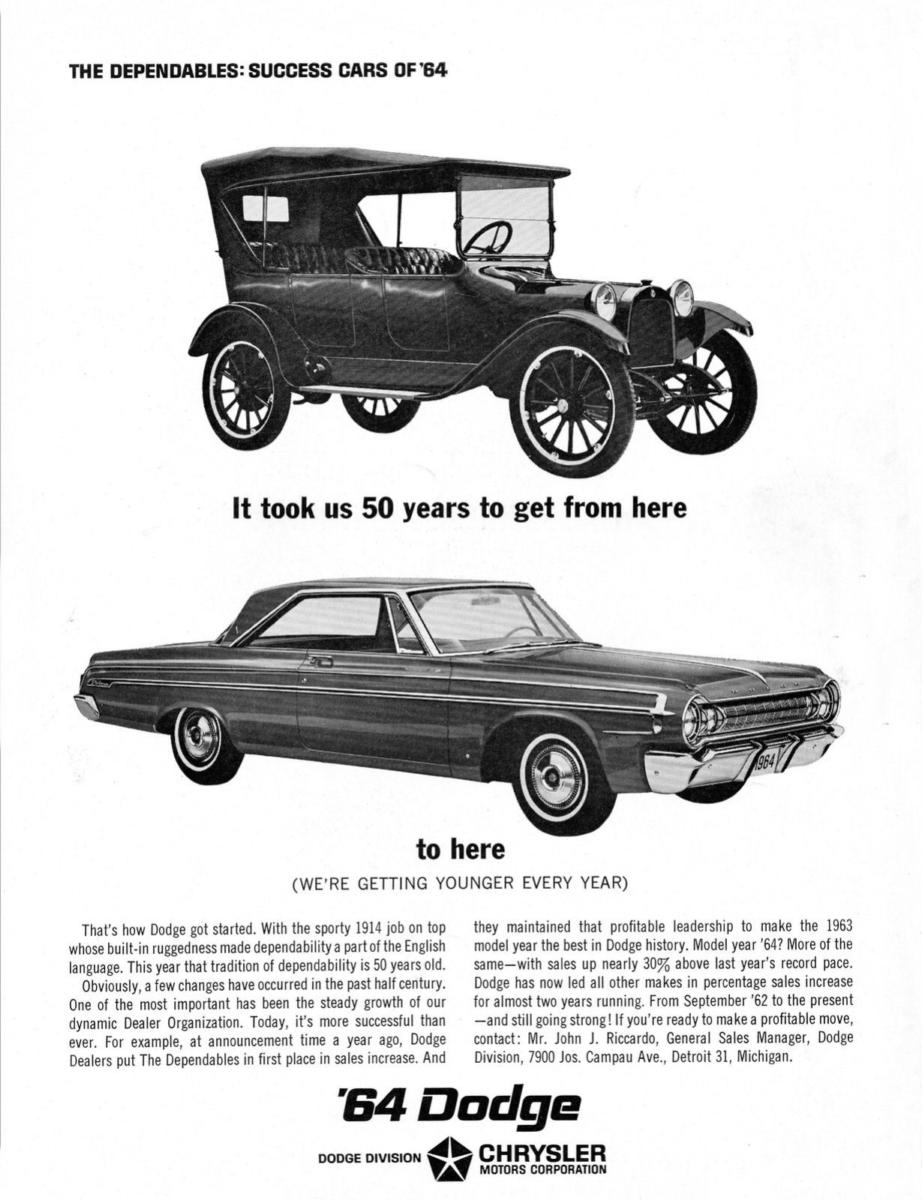 THE DEPENDABLES: SUCCESS CARS OF '64

It took us 50 years to get from here

1964

to here

(WE'RE GETTING YOUNGER EVERY YEAR)

That's how Dodge got started. With the sporty 1914 job on top whose built-in ruggedness made dependability a part of the English language. This year that tradition of dependability is 50 years old.

Obviously, a few changes have occurred in the past half century. One of the most important has been the steady growth of our dynamic Dealer Organization. Today, it's more successful than ever. For example, at announcement time a year ago, Dodge Dealers put The Dependables in first place in sales increase. And they maintained that profitable leadership to make the 1963 model year the best in Dodge history. Model year '64? More of the same—with sales up nearly 30% above last year's record pace. Dodge has now led all other makes in percentage sales increase for almost two years running. From September '62 to the present —and still going strong! If you're ready to make a profitable move, contact: Mr. John J. Riccardo, General Sales Manager, Dodge Division, 7900 Jos. Campau Ave., Detroit 31, Michigan.

'64 Dodge

DODGE DIVISION CHRYSLER MOTORS CORPORATION